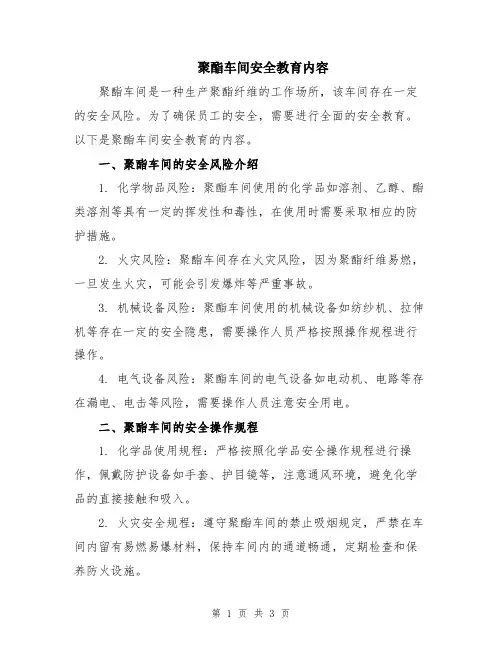 聚酯车间安全教育内容

聚酯车间是一种生产聚酯纤维的工作场所，该车间存在一定的安全风险。为了确保员工的安全，需要进行全面的安全教育。以下是聚酯车间安全教育的内容。

一、聚酯车间的安全风险介绍

1. 化学物品风险：聚酯车间使用的化学品如溶剂、乙醇、酯类溶剂等具有一定的挥发性和毒性，在使用时需要采取相应的防护措施。

2. 火灾风险：聚酯车间存在火灾风险，因为聚酯纤维易燃，一旦发生火灾，可能会引发爆炸等严重事故。

3. 机械设备风险：聚酯车间使用的机械设备如纺纱机、拉伸机等存在一定的安全隐患，需要操作人员严格按照操作规程进行操作。

4. 电气设备风险：聚酯车间的电气设备如电动机、电路等存在漏电、电击等风险，需要操作人员注意安全用电。

二、聚酯车间的安全操作规程

1. 化学品使用规程：严格按照化学品安全操作规程进行操作，佩戴防护设备如手套、护目镜等，注意通风环境，避免化学品的直接接触和吸入。

2. 火灾安全规程：遵守聚酯车间的禁止吸烟规定，严禁在车间内留有易燃易爆材料，保持车间内的通道畅通，定期检查和保养防火设施。

第 1 页 共 3 页